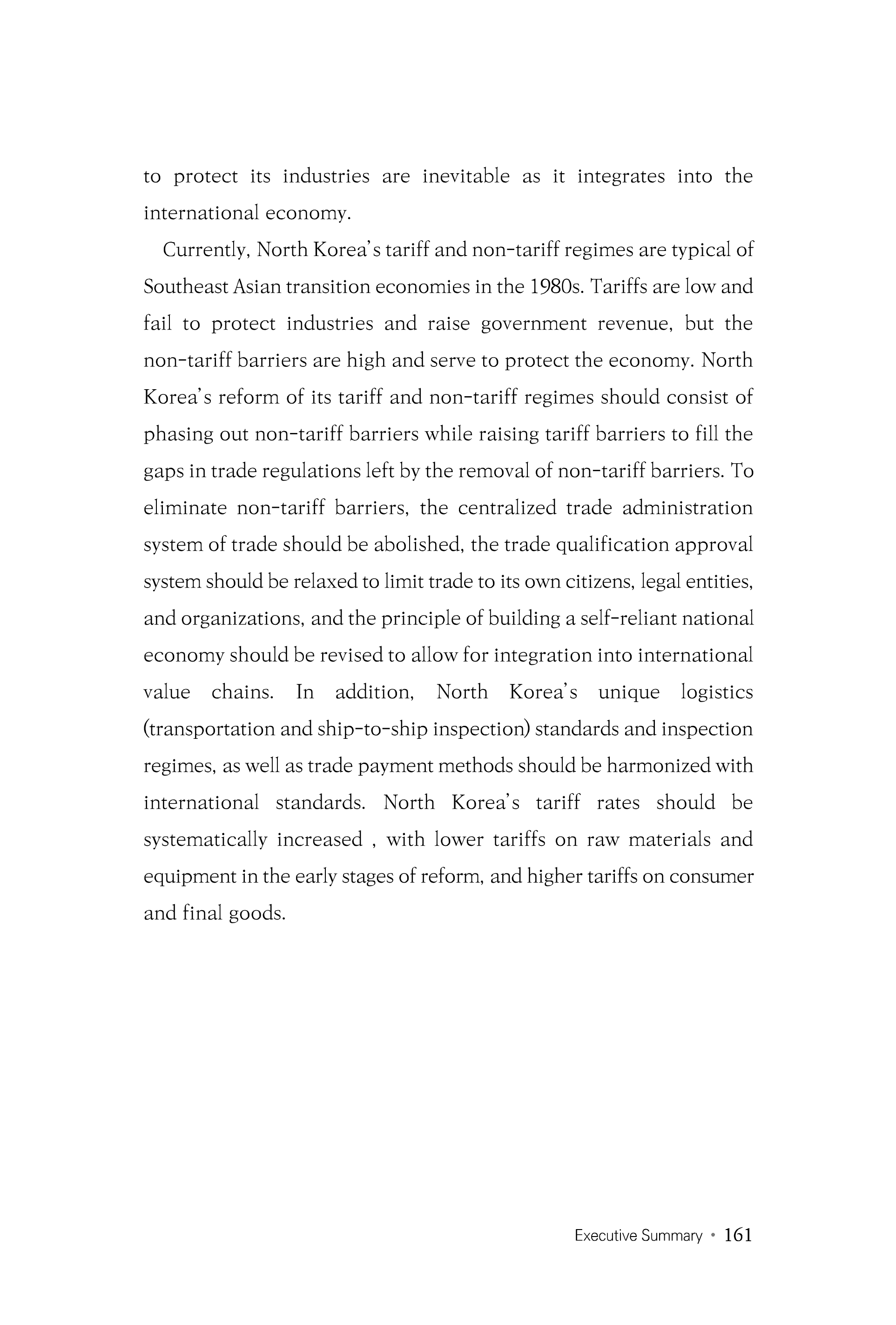 to protect its industries are inevitable as it integrates into the international economy.

Currently, North Korea's tariff and non-tariff regimes are typical of Southeast Asian transition economies in the 1980s. Tariffs are low and fail to protect industries and raise government revenue, but the non-tariff barriers are high and serve to protect the economy. North Korea's reform of its tariff and non-tariff regimes should consist of phasing out non-tariff barriers while raising tariff barriers to fill the gaps in trade regulations left by the removal of non-tariff barriers. To eliminate non-tariff barriers, the centralized trade administration system of trade should be abolished, the trade qualification approval system should be relaxed to limit trade to its own citizens, legal entities, and organizations, and the principle of building a self-reliant national economy should be revised to allow for integration into international value chains. In addition, North Korea's unique logistics (transportation and ship-to-ship inspection) standards and inspection regimes, as well as trade payment methods should be harmonized with international standards. North Korea's tariff rates should be systematically increased , with lower tariffs on raw materials and equipment in the early stages of reform, and higher tariffs on consumer and final goods.

Executive Summary • 161